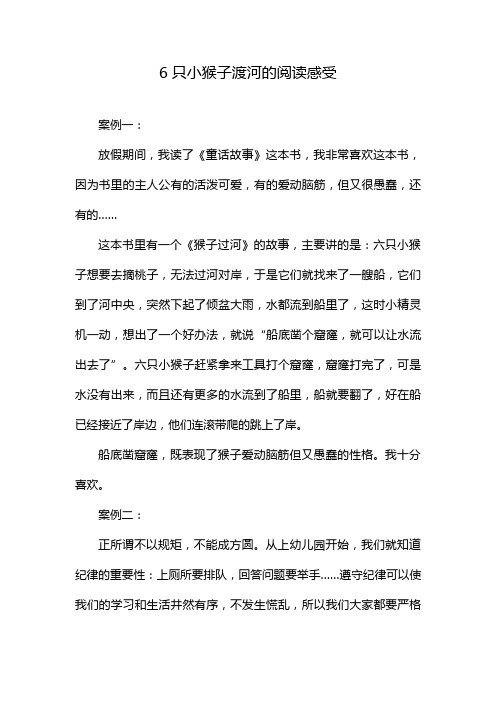 6 只小猴子渡河的阅读感受

案例一：

放假期间，我读了《童话故事》这本书，我非常喜欢这本书，因为书里的主人公有的活泼可爱，有的爱动脑筋，但又很愚蠢，还有的……

这本书里有一个《猴子过河》的故事，主要讲的是：六只小猴子想要去摘桃子，无法过河对岸，于是它们就找来了一艘船，它们到了河中央，突然下起了倾盆大雨，水都流到船里了，这时小精灵机一动，想出了一个好办法，就说“船底凿个窟窿，就可以让水流出去了”。六只小猴子赶紧拿来工具打个窟窿，窟窿打完了，可是水没有出来，而且还有更多的水流到了船里，船就要翻了，好在船已经接近了岸边，他们连滚带爬的跳上了岸。

船底凿窟窿，既表现了猴子爱动脑筋但又愚蠢的性格。我十分喜欢。

案例二：

正所谓不以规矩，不能成方圆。从上幼儿园开始，我们就知道纪律的重要性：上厕所要排队，回答问题要举手……遵守纪律可以使我们的学习和生活井然有序，不发生慌乱，所以我们大家都要严格